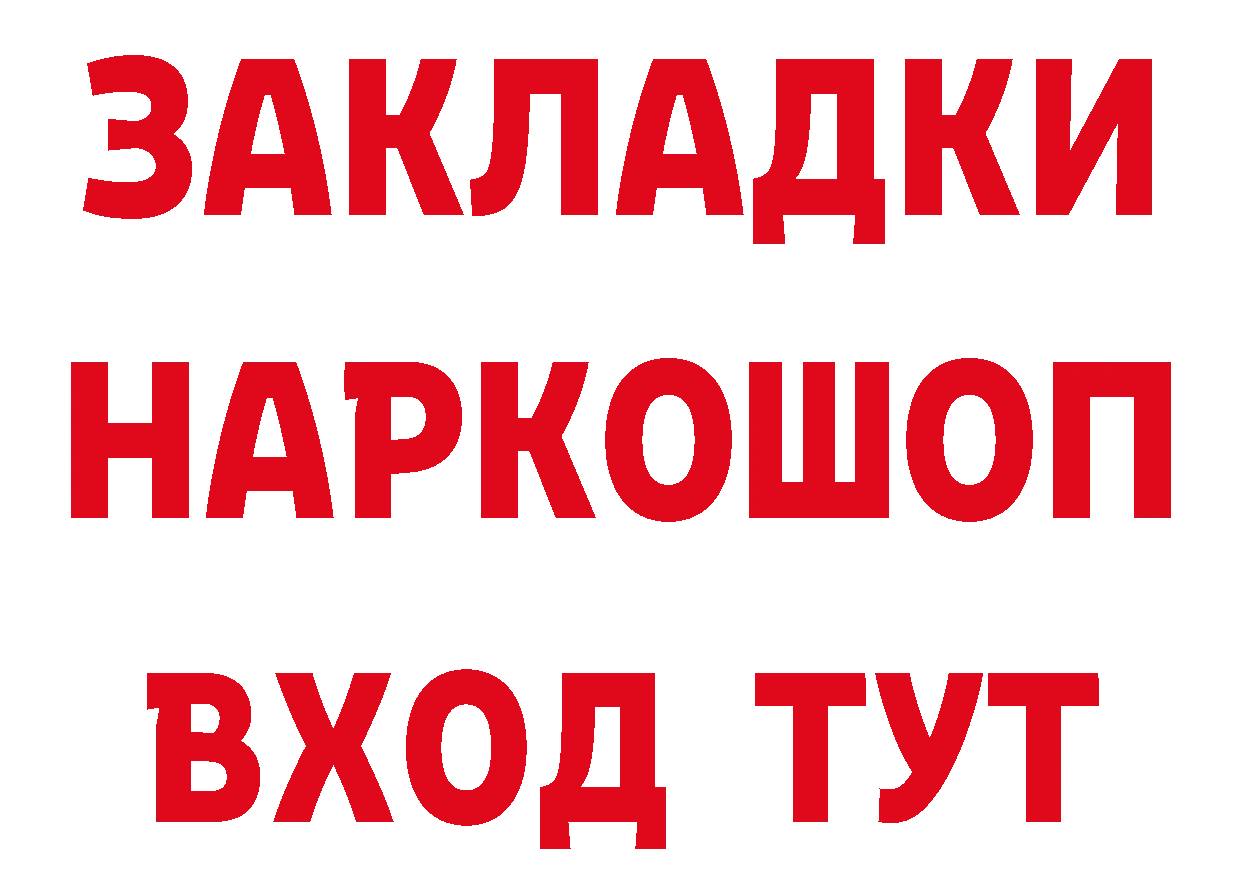 ЗАКЛАДКИ НАРКОШОП ВХОД ТУТ